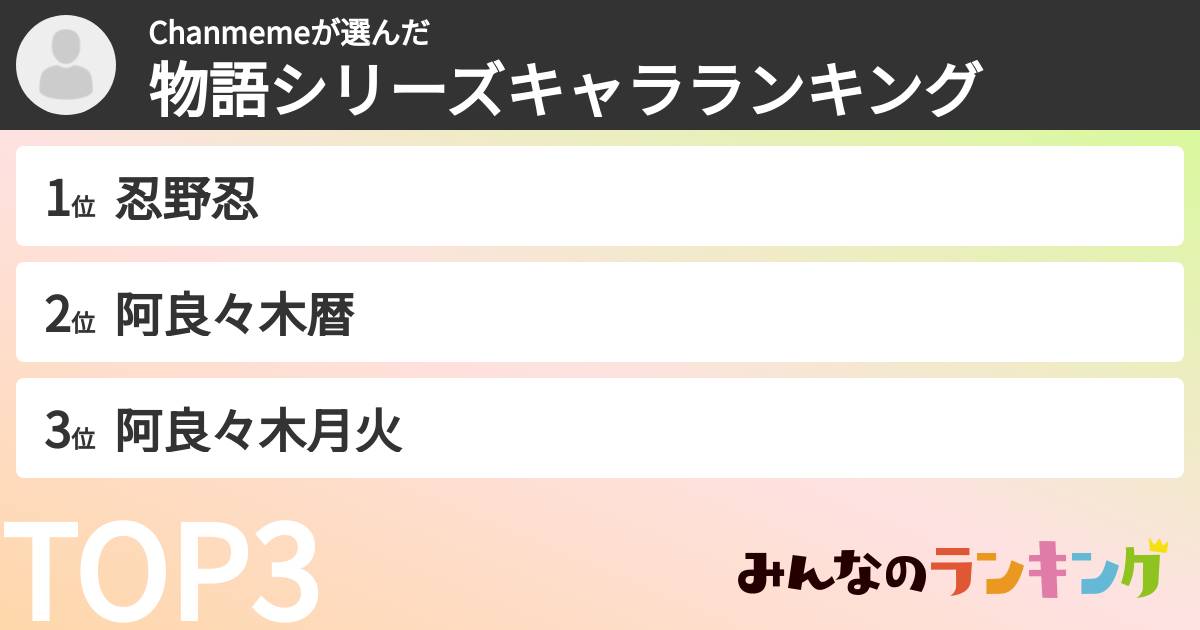 Chanmemeが選んだ
物語シリーズキャラランキング

1位 忍野忍

2位 阿良々木暦

3位 阿良々木月火

TOP3

みんなのランキング